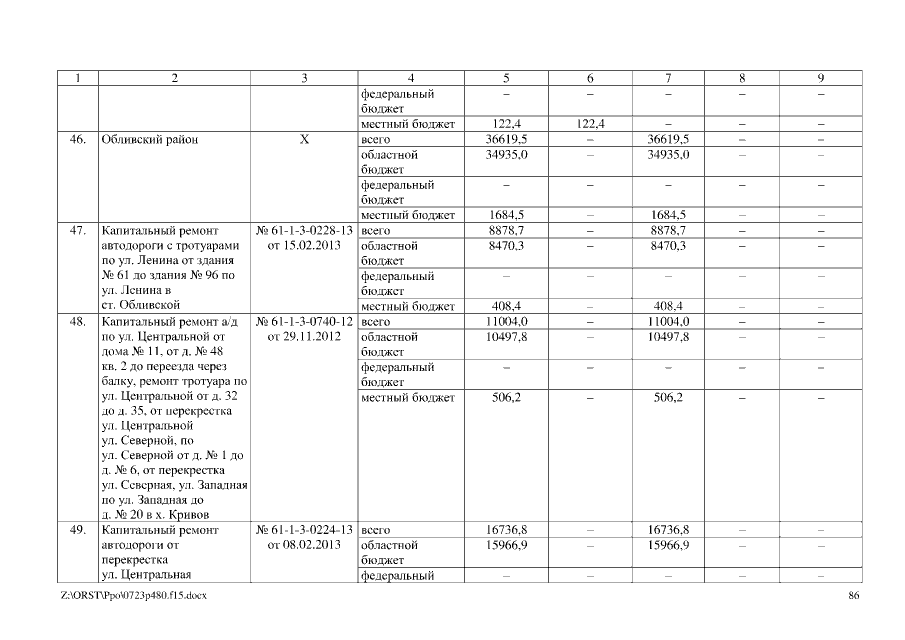 | 1 | 2 | 3 | 4 | 5 | 6 | 7 | 8 | 9 |
|---|---|---|---|---|---|---|---|---|
| | | | федеральный бюджет | – | – | – | – | – |
| | | | местный бюджет | 122,4 | 122,4 | – | – | – |
| 46. | Обливский район | Х | всего | 36619,5 | – | 36619,5 | – | – |
| | | | областной бюджет | 34935,0 | – | 34935,0 | – | – |
| | | | федеральный бюджет | – | – | – | – | – |
| | | | местный бюджет | 1684,5 | – | 1684,5 | – | – |
| 47. | Капитальный ремонт автодороги с тротуарами по ул. Ленина от здания № 61 до здания № 96 по ул. Ленина в ст. Обливской | № 61-1-3-0228-13 от 15.02.2013 | всего | 8878,7 | – | 8878,7 | – | – |
| | | | областной бюджет | 8470,3 | – | 8470,3 | – | – |
| | | | федеральный бюджет | – | – | – | – | – |
| | | | местный бюджет | 408,4 | – | 408,4 | – | – |
| 48. | Капитальный ремонт а/д по ул. Центральной от дома № 11, от д. № 48 кв. 2 до переезда через балку, ремонт тротуара по ул. Центральной от д. 32 до д. 35, от перекрестка ул. Центральной ул. Северной, по ул. Северной от д. № 1 до д. № 6, от перекрестка ул. Северная, ул. Западная по ул. Западная до д. № 20 в х. Кривов | № 61-1-3-0740-12 от 29.11.2012 | всего | 11004,0 | – | 11004,0 | – | – |
| | | | областной бюджет | 10497,8 | – | 10497,8 | – | – |
| | | | федеральный бюджет | – | – | – | – | – |
| | | | местный бюджет | 506,2 | – | 506,2 | – | – |
| 49. | Капитальный ремонт автодороги от перекрестка ул. Центральная | № 61-1-3-0224-13 от 08.02.2013 | всего | 16736,8 | – | 16736,8 | – | – |
| | | | областной бюджет | 15966,9 | – | 15966,9 | – | – |
| | | | федеральный | – | – | – | – | – |

Z:\ORST\Ppo\0723p480.f15.docx 86